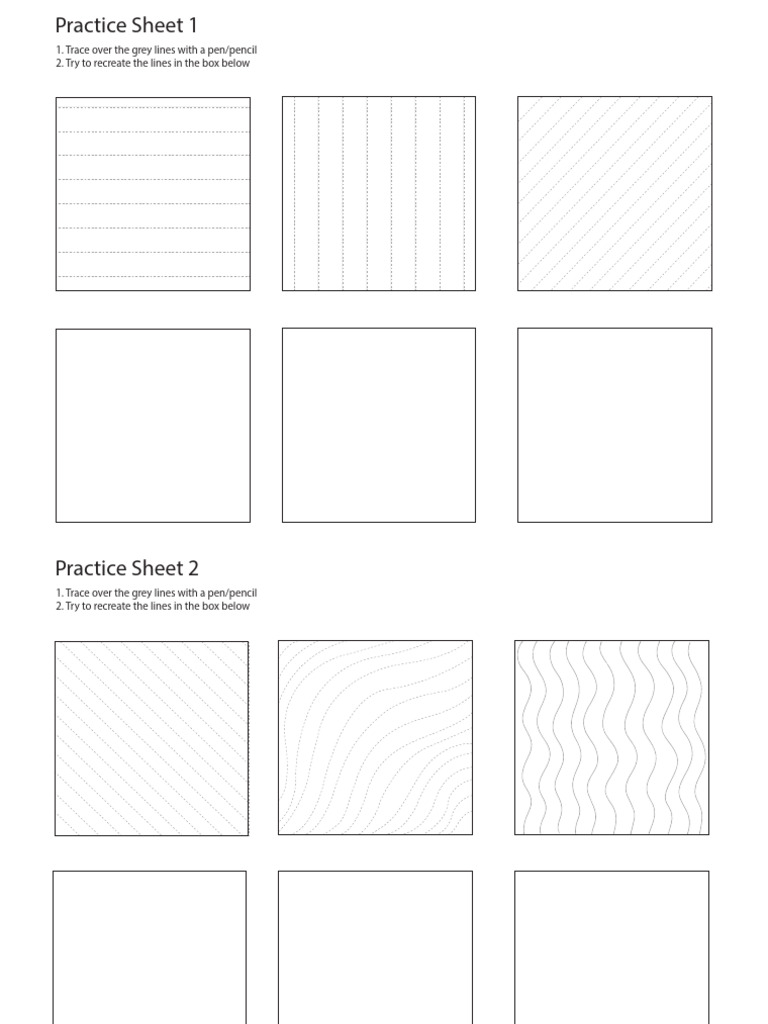 Practice Sheet 1

1. Trace over the grey lines with a pen/pencil
2. Try to recreate the lines in the box below

Practice Sheet 2

1. Trace over the grey lines with a pen/pencil
2. Try to recreate the lines in the box below